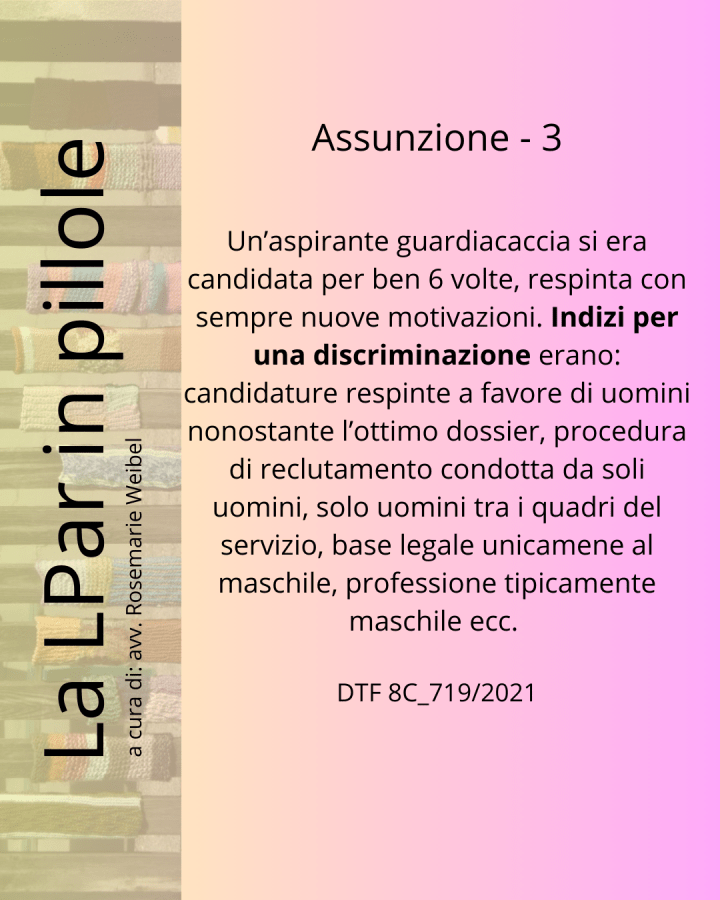 La LPar in pillole

a cura di: avv. Rosemarie Weibel

Assunzione - 3

Un'aspirante guardiacaccia si era candidata per ben 6 volte, respinta con sempre nuove motivazioni. Indizi per una discriminazione erano: candidature respinte a favore di uomini nonostante l'ottimo dossier, procedura di reclutamento condotta da soli uomini, solo uomini tra i quadri del servizio, base legale unicamene al maschile, professione tipicamente maschile ecc.

DTF 8C_719/2021